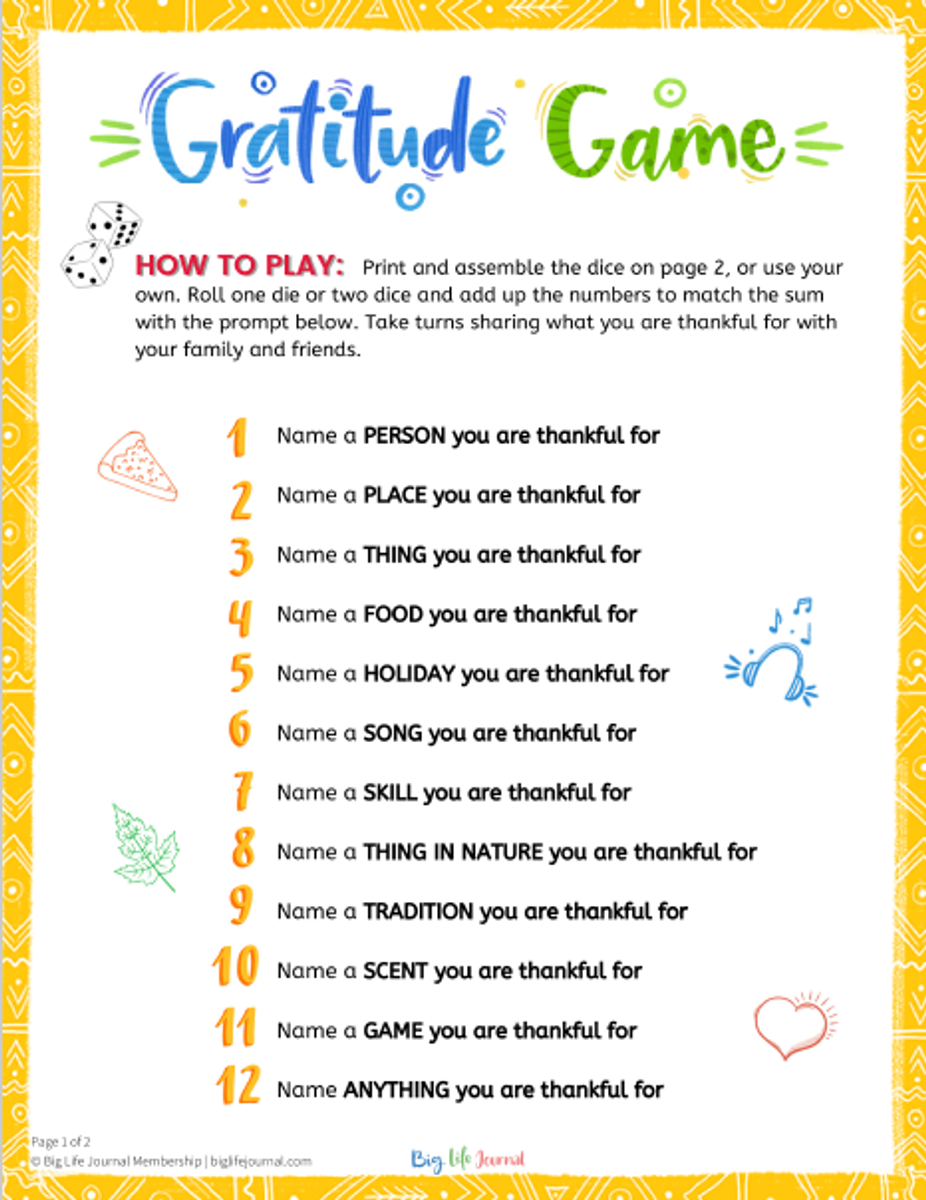 Gratitude Game

HOW TO PLAY: Print and assemble the dice on page 2, or use your own. Roll one die or two dice and add up the numbers to match the sum with the prompt below. Take turns sharing what you are thankful for with your family and friends.

1 Name a PERSON you are thankful for

2 Name a PLACE you are thankful for

3 Name a THING you are thankful for

4 Name a FOOD you are thankful for

5 Name a HOLIDAY you are thankful for

6 Name a SONG you are thankful for

7 Name a SKILL you are thankful for

8 Name a THING IN NATURE you are thankful for

9 Name a TRADITION you are thankful for

10 Name a SCENT you are thankful for

11 Name a GAME you are thankful for

12 Name ANYTHING you are thankful for

Page 1 of 2
© Big Life Journal Membership | biglifejournal.com

Big Life Journal